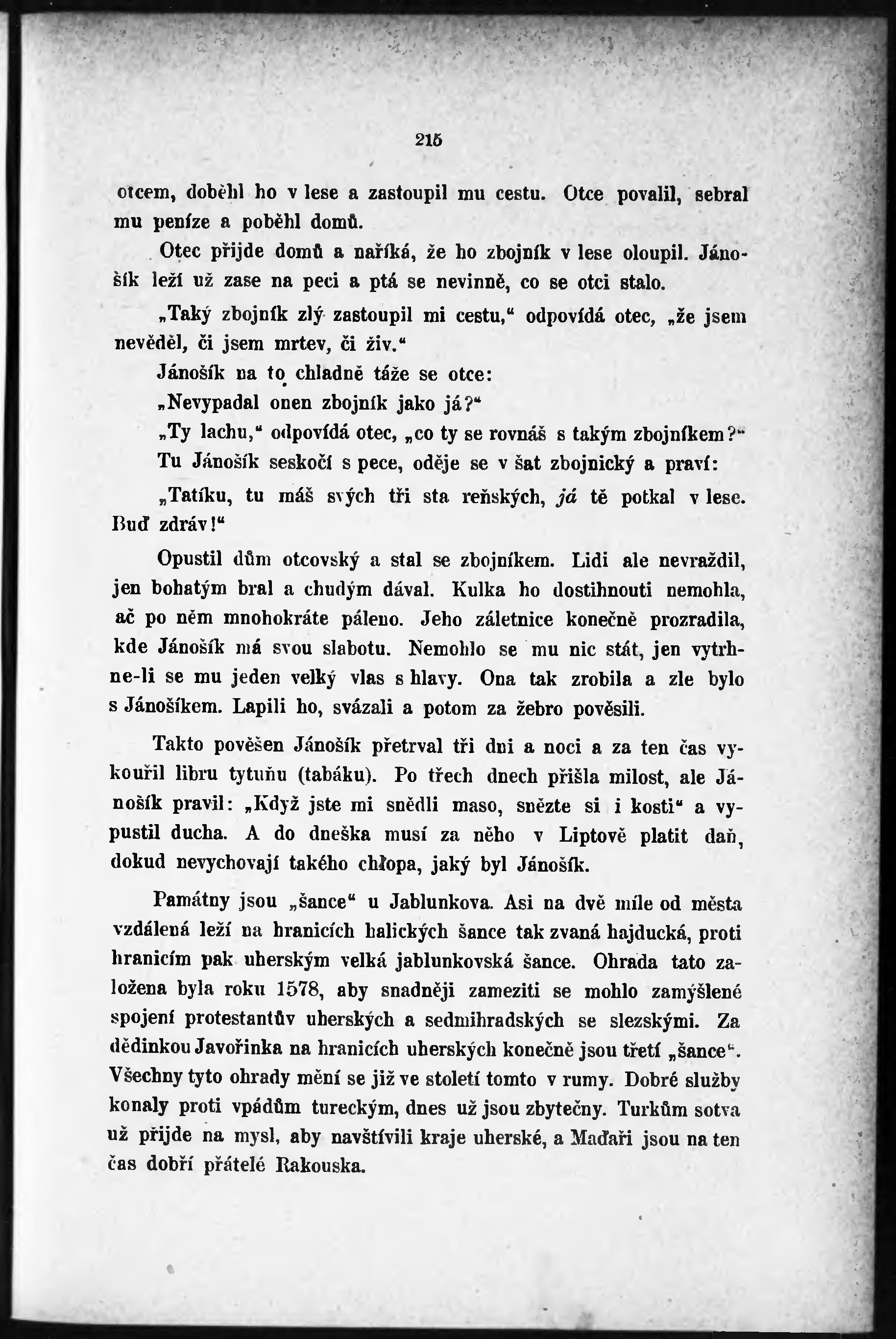 215

otcem, doběhl ho v lese a zastoupil mu cestu. Otce povalil, sebral mu peníze a poběhl domů.

Otec přijde domů a naříká, že ho zbojník v lese oloupil. Jánošík leží už zase na peci a ptá se nevinně, co se otci stalo.

„Taký zbojník zlý zastoupil mi cestu," odpovídá otec, „že jsem nevěděl, či jsem mrtev, či živ."

Jánošík na to chladně táže se otce:

„Nevypadal onen zbojník jako já?"

„Ty lachu," odpovídá otec, „co ty se rovnáš s takým zbojníkem?"

Tu Jánošík seskočí s pece, oděje se v šat zbojnický a praví:

„Tatíku, tu máš svých tři sta reňských, já tě potkal v lese. Buď zdráv!"

Opustil dům otcovský a stal se zbojníkem. Lidi ale nevraždil, jen bohatým bral a chudým dával. Kulka ho dostihnouti nemohla, ač po něm mnohokráte páleno. Jeho záletnice konečně prozradila, kde Jánošík má svou slabotu. Nemohlo se mu nic stát, jen vytrhne-li se mu jeden velký vlas s hlavy. Ona tak zrobila a zle bylo s Jánošíkem. Lapili ho, svázali a potom za žebro pověsili.

Takto pověšen Jánošík přetrval tři dni a noci a za ten čas vykouřil libru tytuňu (tabáku). Po třech dnech přišla milost, ale Jánošík pravil: „Když jste mi snědli maso, snězte si i kosti" a vypustil ducha. A do dneška musí za něho v Liptově platit daň, dokud nevychovají takého chłopa, jaký byl Jánošík.

Památny jsou „šance" u Jablunkova. Asi na dvě míle od města vzdálená leží na hranicích halických šance tak zvaná hajducká, proti hranicím pak uherským velká jablunkovská šance. Ohrada tato založena byla roku 1578, aby snadněji zameziti se mohlo zamýšlené spojení protestantův uherských a sedmihradských se slezskými. Za dědinkou Javořinka na hranicích uherských konečně jsou třetí „šance". Všechny tyto ohrady mění se již ve století tomto v rumy. Dobré služby konaly proti vpádům tureckým, dnes už jsou zbytečny. Turkům sotva už přijde na mysl, aby navštívili kraje uherské, a Maďaři jsou na ten čas dobří přátelé Rakouska.